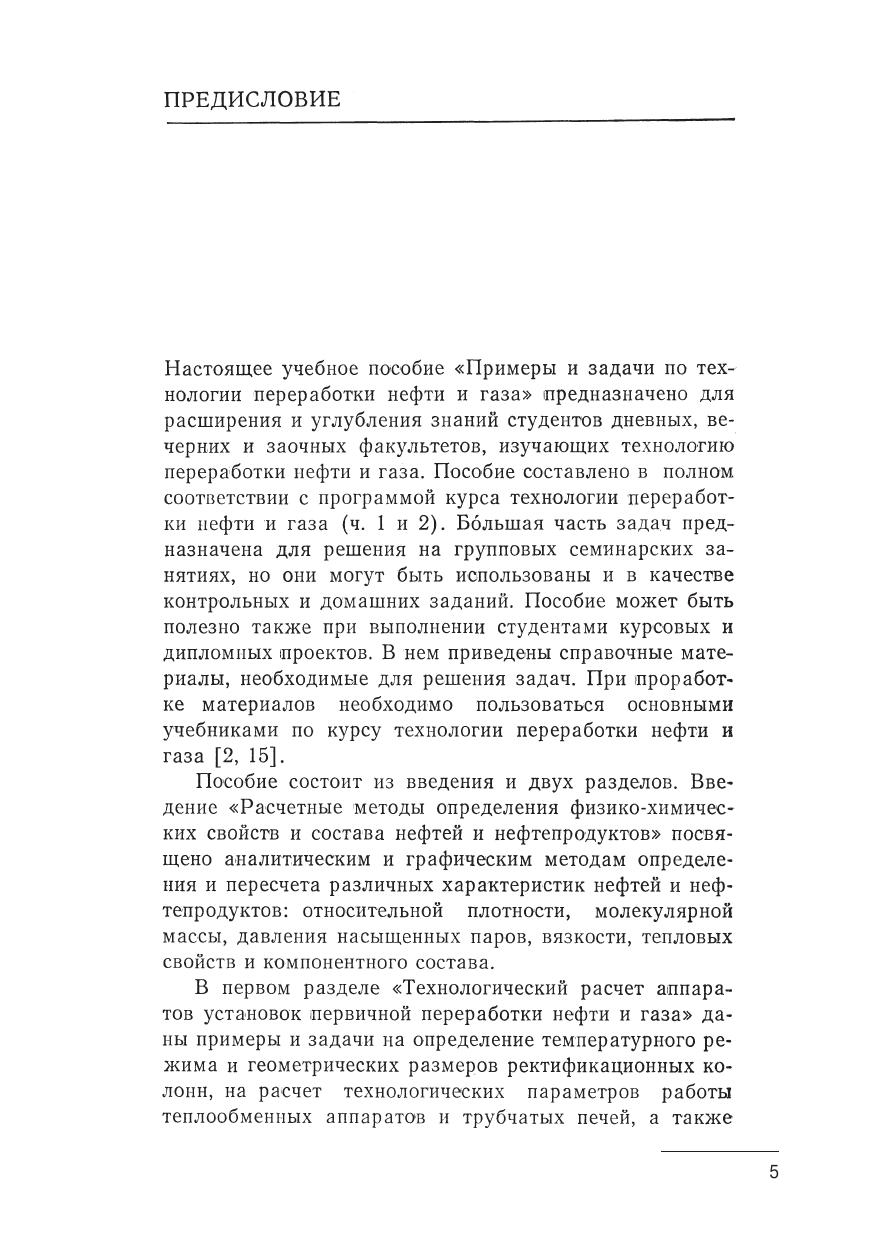 ПРЕДИСЛОВИЕ

Настоящее учебное пособие «Примеры и задачи по технологии переработки нефти и газа» предназначено для расширения и углубления знаний студентов дневных, вечерних и заочных факультетов, изучающих технологию переработки нефти и газа. Пособие составлено в полном соответствии с программой курса технологии переработки нефти и газа (ч. 1 и 2). Бо́льшая часть задач предназначена для решения на групповых семинарских занятиях, но они могут быть использованы и в качестве контрольных и домашних заданий. Пособие может быть полезно также при выполнении студентами курсовых и дипломных проектов. В нем приведены справочные материалы, необходимые для решения задач. При проработке материалов необходимо пользоваться основными учебниками по курсу технологии переработки нефти и газа [2, 15].

Пособие состоит из введения и двух разделов. Введение «Расчетные методы определения физико-химических свойств и состава нефтей и нефтепродуктов» посвящено аналитическим и графическим методам определения и пересчета различных характеристик нефтей и нефтепродуктов: относительной плотности, молекулярной массы, давления насыщенных паров, вязкости, тепловых свойств и компонентного состава.

В первом разделе «Технологический расчет аппаратов установок первичной переработки нефти и газа» даны примеры и задачи на определение температурного режима и геометрических размеров ректификационных колонн, на расчет технологических параметров работы теплообменных аппаратов и трубчатых печей, а также

5